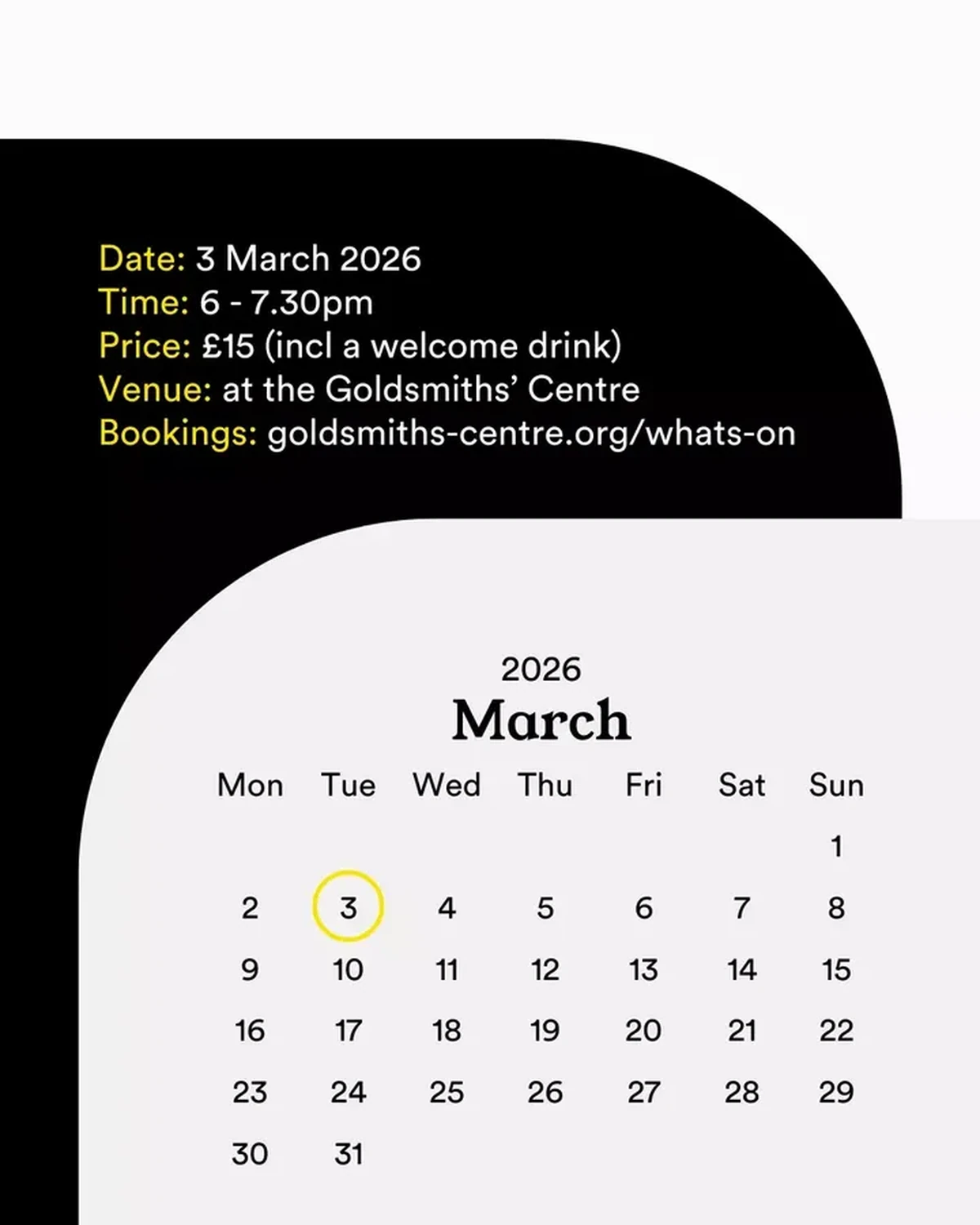 Date: 3 March 2026
Time: 6 - 7.30pm
Price: £15 (incl a welcome drink)
Venue: at the Goldsmiths' Centre
Bookings: goldsmiths-centre.org/whats-on

2026
March

| Mon | Tue | Wed | Thu | Fri | Sat | Sun |
|---|---|---|---|---|---|---|
| | | | | | | 1 |
| 2 | 3 | 4 | 5 | 6 | 7 | 8 |
| 9 | 10 | 11 | 12 | 13 | 14 | 15 |
| 16 | 17 | 18 | 19 | 20 | 21 | 22 |
| 23 | 24 | 25 | 26 | 27 | 28 | 29 |
| 30 | 31 | | | | | |